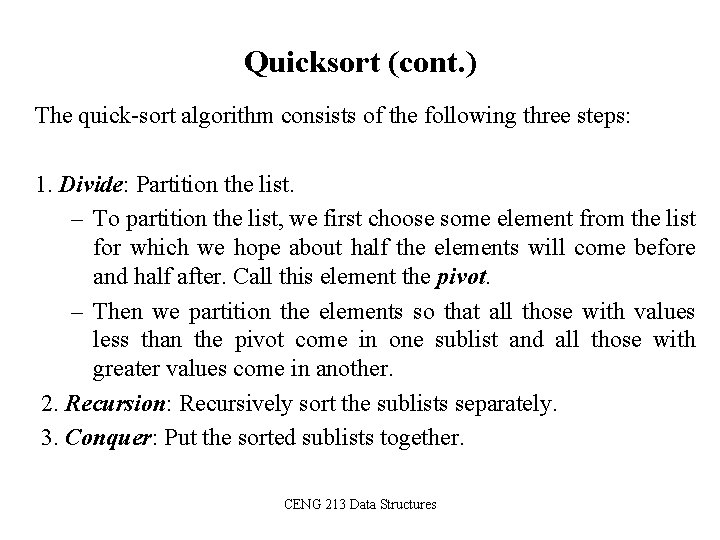 Quicksort (cont.)

The quick-sort algorithm consists of the following three steps:

1. Divide: Partition the list.
– To partition the list, we first choose some element from the list for which we hope about half the elements will come before and half after. Call this element the pivot.
– Then we partition the elements so that all those with values less than the pivot come in one sublist and all those with greater values come in another.
2. Recursion: Recursively sort the sublists separately.
3. Conquer: Put the sorted sublists together.

CENG 213 Data Structures